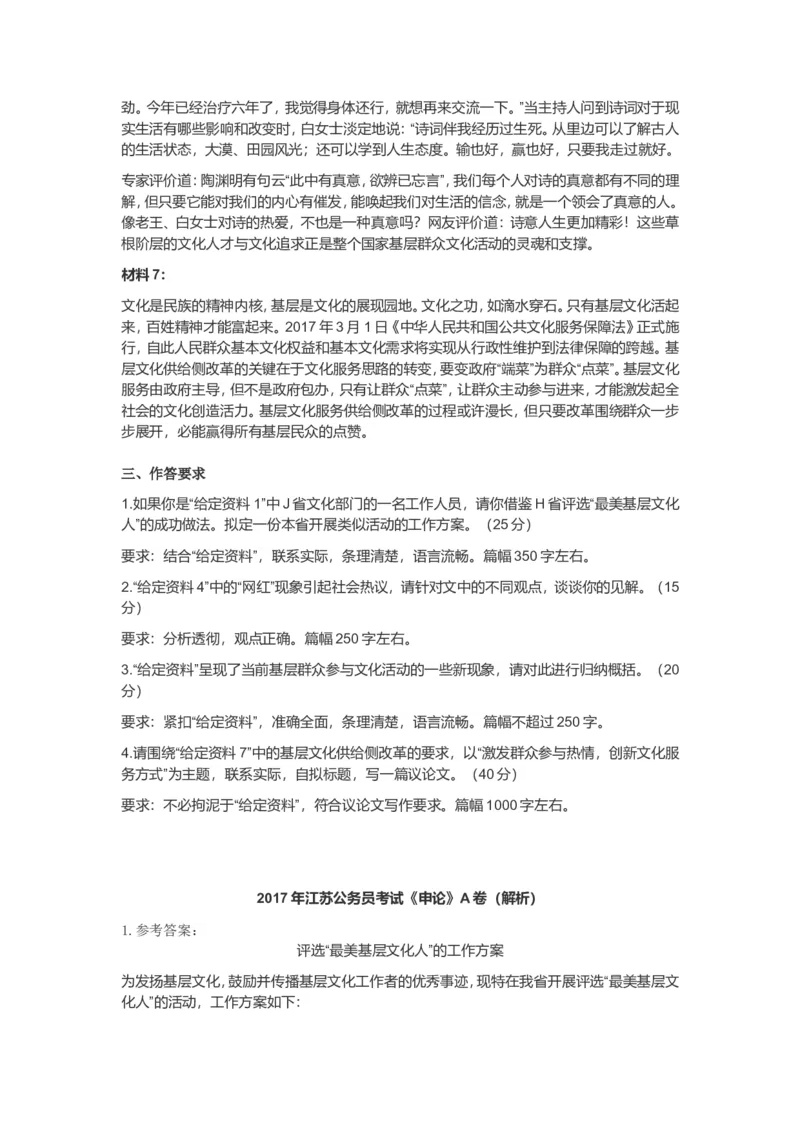 劲。今年已经治疗六年了，我觉得身体还行，就想再来交流一下。”当主持人问到诗词对于现实生活有哪些影响和改变时，白女士淡定地说：“诗词伴我经历过生死。从里边可以了解古人的生活状态，大漠、田园风光；还可以学到人生态度。输也好，赢也好，只要我走过就好。

专家评价道：陶渊明有句云“此中有真意，欲辨已忘言”，我们每个人对诗的真意都有不同的理解，但只要它能对我们的内心有催发，能唤起我们对生活的信念，就是一个领会了真意的人。像老王、白女士对诗的热爱，不也是一种真意吗？网友评价道：诗意人生更加精彩！这些草根阶层的文化人才与文化追求正是整个国家基层群众文化活动的灵魂和支撑。

材料 7:

文化是民族的精神内核，基层是文化的展现园地。文化之功，如滴水穿石。只有基层文化活起来，百姓精神才能富起来。2017 年 3 月 1 日《中华人民共和国公共文化服务保障法》正式施行，自此人民群众基本文化权益和基本文化需求将实现从行政性维护到法律保障的跨越。基层文化供给侧改革的关键在于文化服务思路的转变，要变政府“端菜”为群众“点菜”。基层文化服务由政府主导，但不是政府包办，只有让群众“点菜”，让群众主动参与进来，才能激发起全社会的文化创造活力。基层文化服务供给侧改革的过程或许漫长，但只要改革围绕群众一步步展开，必能赢得所有基层民众的点赞。

三、作答要求

1.如果你是“给定资料 1”中 J 省文化部门的一名工作人员，请你借鉴 H 省评选“最美基层文化人”的成功做法。拟定一份本省开展类似活动的工作方案。（25 分）

要求：结合“给定资料”，联系实际，条理清楚，语言流畅。篇幅 350 字左右。

2.“给定资料 4”中的“网红”现象引起社会热议，请针对文中的不同观点，谈谈你的见解。（15 分）

要求：分析透彻，观点正确。篇幅 250 字左右。

3.“给定资料”呈现了当前基层群众参与文化活动的一些新现象，请对此进行归纳概括。（20 分）

要求：紧扣“给定资料”，准确全面，条理清楚，语言流畅。篇幅不超过 250 字。

4.请围绕“给定资料 7”中的基层文化供给侧改革的要求，以“激发群众参与热情，创新文化服务方式”为主题，联系实际，自拟标题，写一篇议论文。（40 分）

要求：不必拘泥于“给定资料”，符合议论文写作要求。篇幅 1000 字左右。

2017 年江苏公务员考试《申论》A 卷（解析）

1. 参考答案：

评选“最美基层文化人”的工作方案

为发扬基层文化，鼓励并传播基层文化工作者的优秀事迹，现特在我省开展评选“最美基层文化人”的活动，工作方案如下：